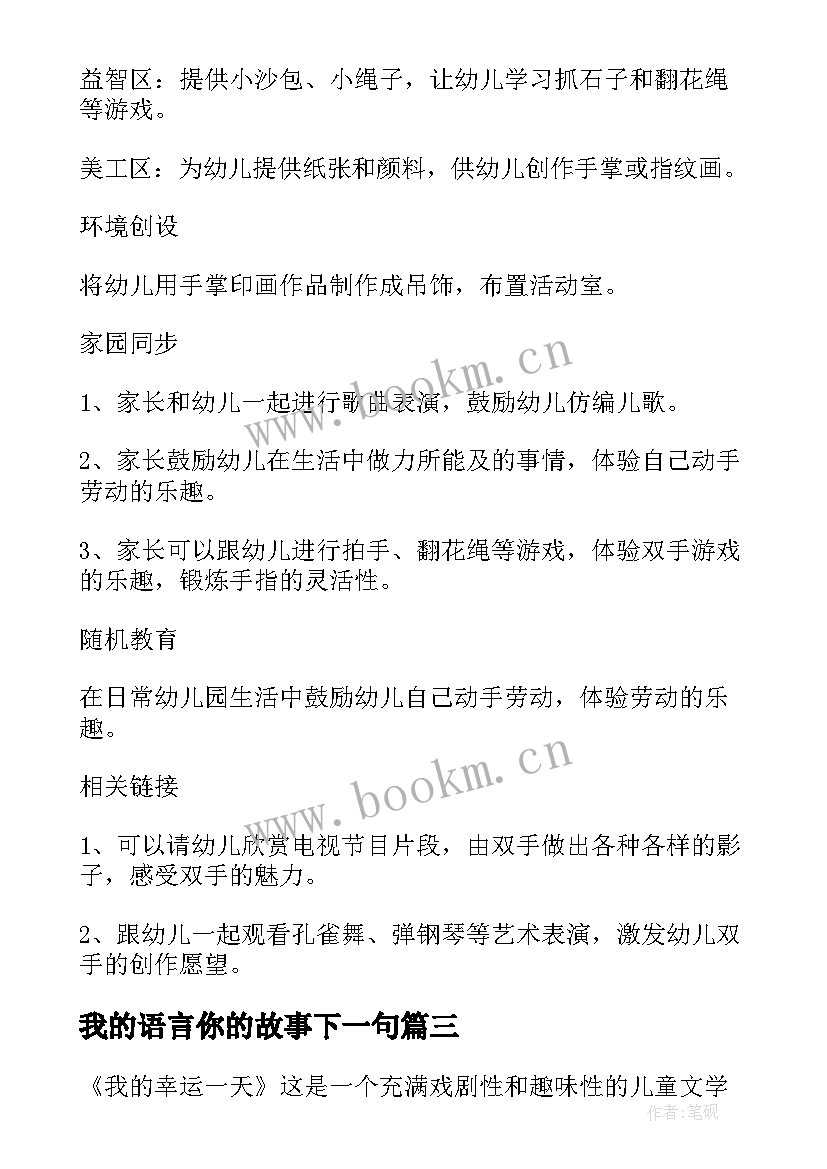 益智区：提供小沙包、小绳子，让幼儿学习抓石子和翻花绳等游戏。

美工区：为幼儿提供纸张和颜料，供幼儿创作手掌或指纹画。

环境创设

将幼儿用手掌印画作品制作成吊饰，布置活动室。

家园同步

1、家长和幼儿一起进行歌曲表演，鼓励幼儿仿编儿歌。

2、家长鼓励幼儿在生活中做力所能及的事情，体验自己动手劳动的乐趣。

3、家长可以跟幼儿进行拍手、翻花绳等游戏，体验双手游戏的乐趣，锻炼手指的灵活性。

随机教育

在日常幼儿园生活中鼓励幼儿自己动手劳动，体验劳动的乐趣。

相关链接

1、可以请幼儿欣赏电视节目片段，由双手做出各种各样的影子，感受双手的魅力。

2、跟幼儿一起观看孔雀舞、弹钢琴等艺术表演，激发幼儿双手的创作愿望。

我的语言你的故事下一句篇三

《我的幸运一天》这是一个充满戏剧性和趣味性的儿童文学

www.bookm.cn
www.bookm.cn
作者：笔砚